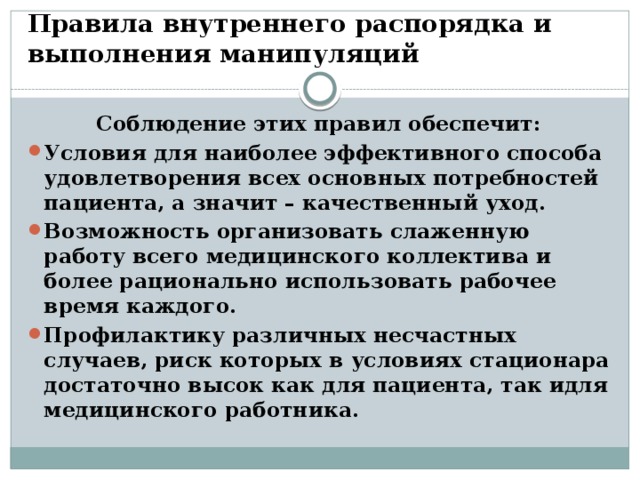 Правила внутреннего распорядка и выполнения манипуляций

Соблюдение этих правил обеспечит:

Условия для наиболее эффективного способа удовлетворения всех основных потребностей пациента, а значит – качественный уход.

Возможность организовать слаженную работу всего медицинского коллектива и более рационально использовать рабочее время каждого.

Профилактику различных несчастных случаев, риск которых в условиях стационара достаточно высок как для пациента, так идля медицинского работника.